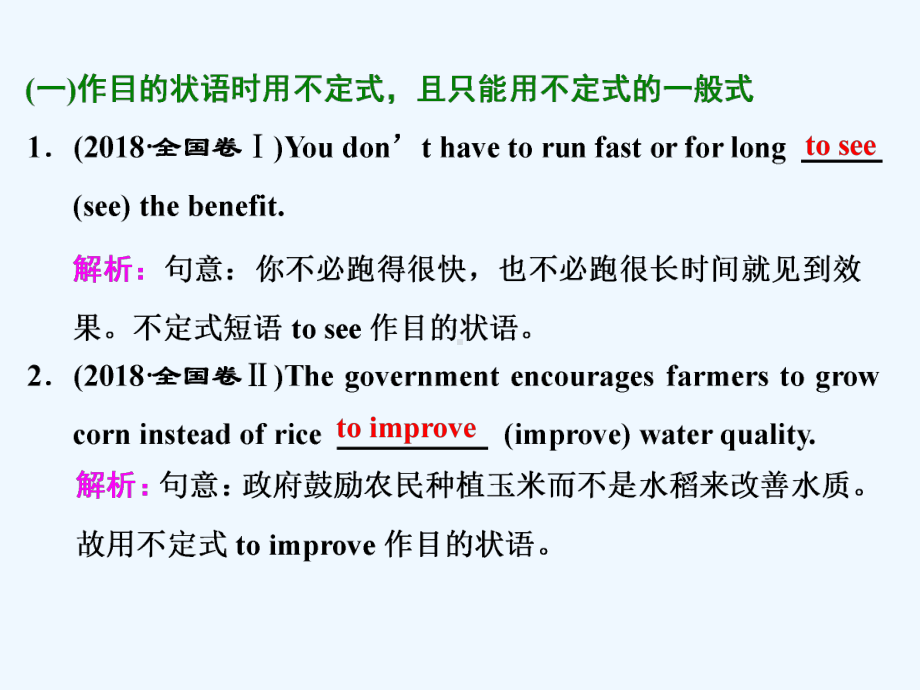 (一)作目的状语时用不定式，且只能用不定式的一般式

1．(2018·全国卷Ⅰ)You don’t have to run fast or for long to see (see) the benefit.

解析：句意：你不必跑得很快，也不必跑很长时间就见到效果。不定式短语 to see 作目的状语。

2．(2018·全国卷Ⅱ)The government encourages farmers to grow corn instead of rice to improve (improve) water quality.

解析：句意：政府鼓励农民种植玉米而不是水稻来改善水质。故用不定式 to improve 作目的状语。